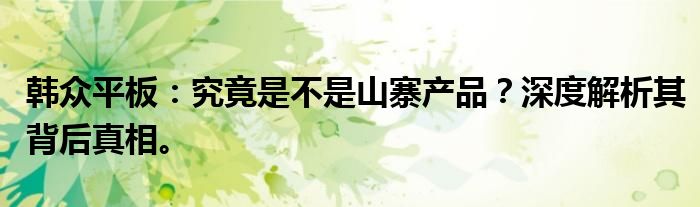 韩众平板：究竟是不是山寨产品？深度解析其背后真相。